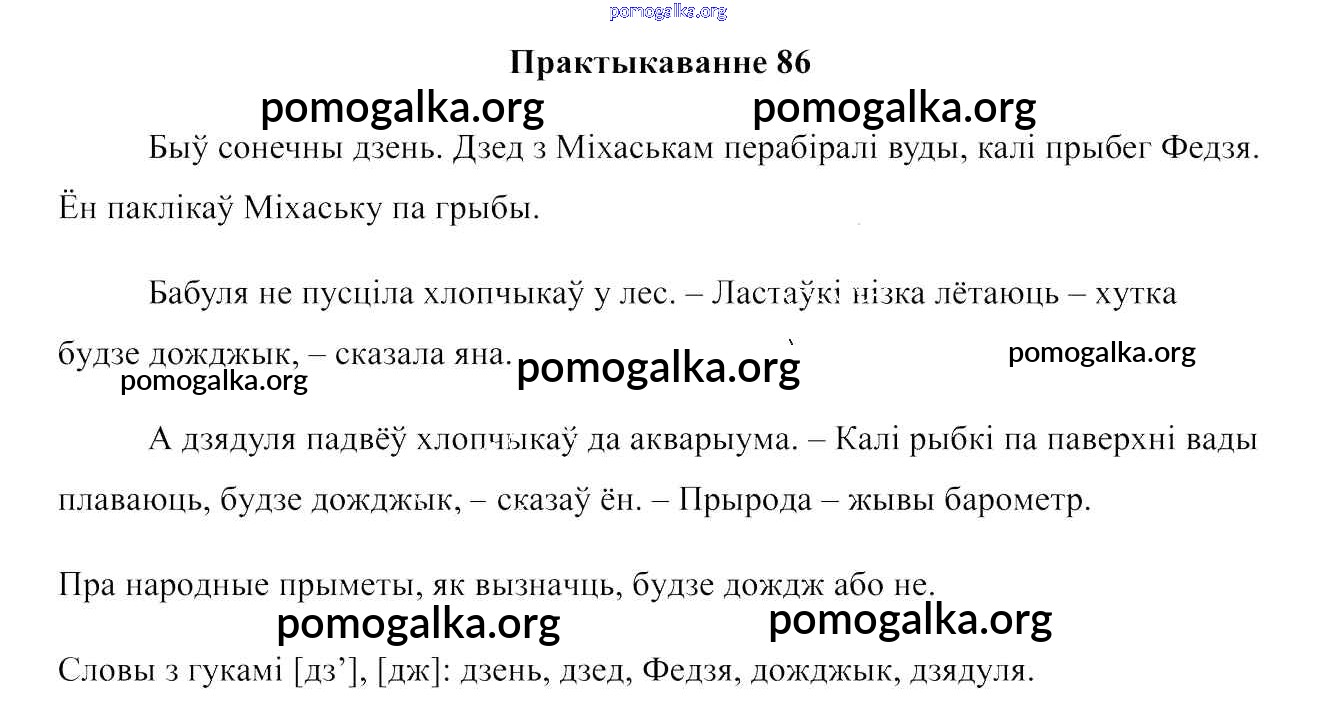 pomogalka.org

Практыкаванне 86

pomogalka.org pomogalka.org

Быў сонечны дзень. Дзед з Міхаськам перабіралі вуды, калі прыбег Федзя. Ён паклікаў Міхаську па грыбы.

Бабуля не пусціла хлопчыкаў у лес. – Ластаўкі нізка лётаюць – хутка будзе дожджык, – сказала яна.

pomogalka.org pomogalka.org pomogalka.org

А дзядуля падвёў хлопчыкаў да акварыума. – Калі рыбкі па паверхні вады плаваюць, будзе дожджык, – сказаў ён. – Прырода – жывы барометр.

Пра народные прыметы, як вызначць, будзе дождж або не.

pomogalka.org pomogalka.org

Словы з гукамі [дз’], [дж]: дзень, дзед, Федзя, дожджык, дзядуля.